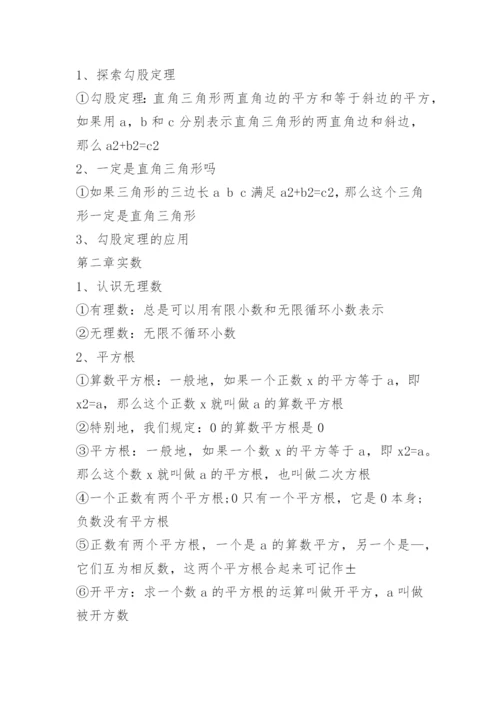 1、探索勾股定理

①勾股定理：直角三角形两直角边的平方和等于斜边的平方，如果用 a，b 和 c 分别表示直角三角形的两直角边和斜边，那么 a2+b2=c2

2、一定是直角三角形吗

①如果三角形的三边长 a b c 满足 a2+b2=c2，那么这个三角形一定是直角三角形

3、勾股定理的应用

第二章实数

1、认识无理数

①有理数：总是可以用有限小数和无限循环小数表示

②无理数：无限不循环小数

2、平方根

①算数平方根：一般地，如果一个正数 x 的平方等于 a，即 x2=a，那么这个正数 x 就叫做 a 的算数平方根

②特别地，我们规定：0 的算数平方根是 0

③平方根：一般地，如果一个数 x 的平方等于 a，即 x2=a。那么这个数 x 就叫做 a 的平方根，也叫做二次方根

④一个正数有两个平方根;0 只有一个平方根，它是 0 本身；负数没有平方根

⑤正数有两个平方根，一个是 a 的算数平方，另一个是—，它们互为相反数，这两个平方根合起来可记作±

⑥开平方：求一个数 a 的平方根的运算叫做开平方，a 叫做被开方数